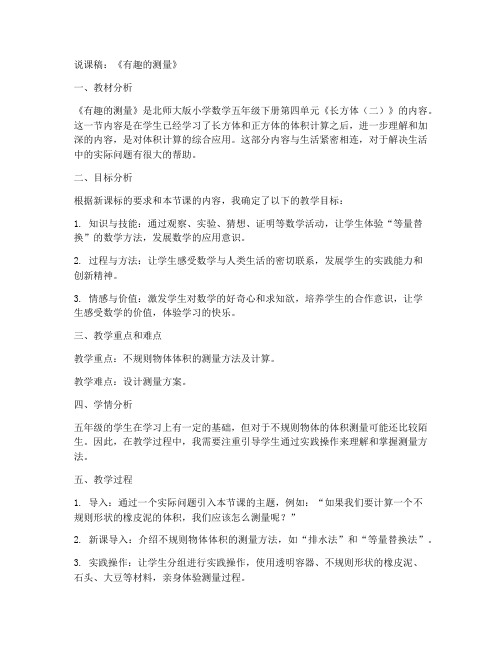 说课稿：《有趣的测量》

一、教材分析

《有趣的测量》是北师大版小学数学五年级下册第四单元《长方体（二）》的内容。这一节内容是在学生已经学习了长方体和正方体的体积计算之后，进一步理解和加深的内容，是对体积计算的综合应用。这部分内容与生活紧密相连，对于解决生活中的实际问题有很大的帮助。

二、目标分析

根据新课标的要求和本节课的内容，我确定了以下的教学目标：

1. 知识与技能：通过观察、实验、猜想、证明等数学活动，让学生体验“等量替换”的数学方法，发展数学的应用意识。

2. 过程与方法：让学生感受数学与人类生活的密切联系，发展学生的实践能力和创新精神。

3. 情感与价值：激发学生对数学的好奇心和求知欲，培养学生的合作意识，让学生感受数学的价值，体验学习的快乐。

三、教学重点和难点

教学重点：不规则物体体积的测量方法及计算。

教学难点：设计测量方案。

四、学情分析

五年级的学生在学习上有一定的基础，但对于不规则物体的体积测量可能还比较陌生。因此，在教学过程中，我需要注重引导学生通过实践操作来理解和掌握测量方法。

五、教学过程

1. 导入：通过一个实际问题引入本节课的主题，例如：“如果我们要计算一个不规则形状的橡皮泥的体积，我们应该怎么测量呢？”

2. 新课导入：介绍不规则物体体积的测量方法，如“排水法”和“等量替换法”。

3. 实践操作：让学生分组进行实践操作，使用透明容器、不规则形状的橡皮泥、石头、大豆等材料，亲身体验测量过程。